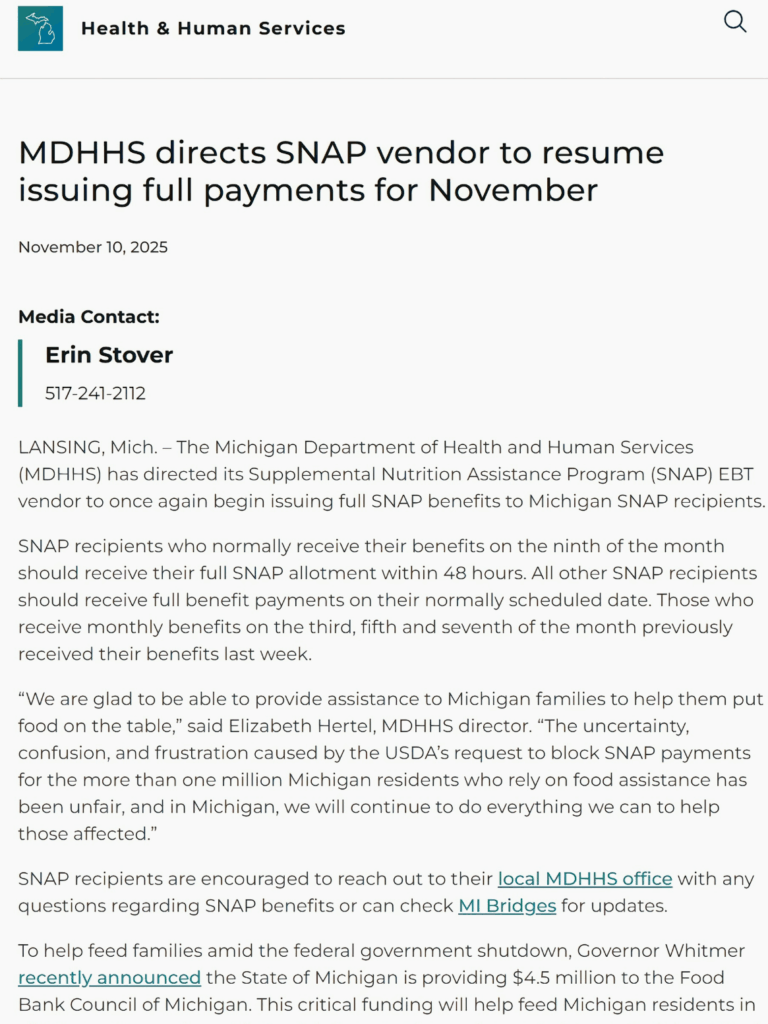 Health & Human Services

MDHHS directs SNAP vendor to resume issuing full payments for November

November 10, 2025

Media Contact:

Erin Stover

517-241-2112

LANSING, Mich. – The Michigan Department of Health and Human Services (MDHHS) has directed its Supplemental Nutrition Assistance Program (SNAP) EBT vendor to once again begin issuing full SNAP benefits to Michigan SNAP recipients.

SNAP recipients who normally receive their benefits on the ninth of the month should receive their full SNAP allotment within 48 hours. All other SNAP recipients should receive full benefit payments on their normally scheduled date. Those who receive monthly benefits on the third, fifth and seventh of the month previously received their benefits last week.

“We are glad to be able to provide assistance to Michigan families to help them put food on the table,” said Elizabeth Hertel, MDHHS director. “The uncertainty, confusion, and frustration caused by the USDA’s request to block SNAP payments for the more than one million Michigan residents who rely on food assistance has been unfair, and in Michigan, we will continue to do everything we can to help those affected.”

SNAP recipients are encouraged to reach out to their local MDHHS office with any questions regarding SNAP benefits or can check MI Bridges for updates.

To help feed families amid the federal government shutdown, Governor Whitmer recently announced the State of Michigan is providing $4.5 million to the Food Bank Council of Michigan. This critical funding will help feed Michigan residents in